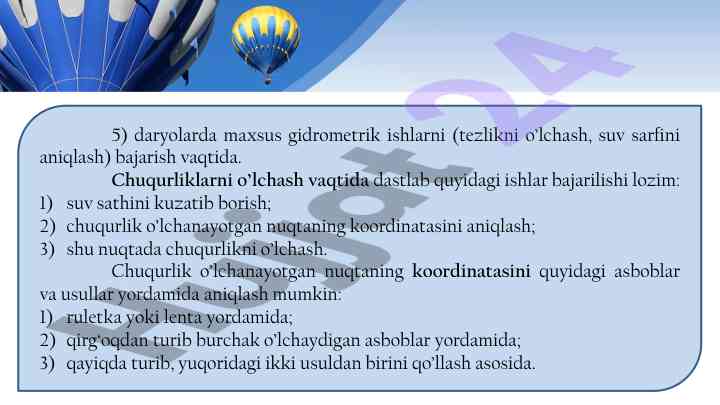 5) daryolarda maxsus gidrometrik ishlarni (tezlikni o'lchash, suv sarfini aniqlash) bajarish vaqtida.

Chuqurliklarni o'lchash vaqtida dastlab quyidagi ishlar bajarilishi lozim:
1) suv sathini kuzatib borish;
2) chuqurlik o'lchanayotgan nuqtaning koordinatasini aniqlash;
3) shu nuqtada chuqurlikni o'lchash.

Chuqurlik o'lchanayotgan nuqtaning koordinatasini quyidagi asboblar va usullar yordamida aniqlash mumkin:
1) ruletka yoki lenta yordamida;
2) qirg'oqdan turib burchak o'lchaydigan asboblar yordamida;
3) qayiqda turib, yuqoridagi ikki usuldan birini qo'llash asosida.

Hujjat24